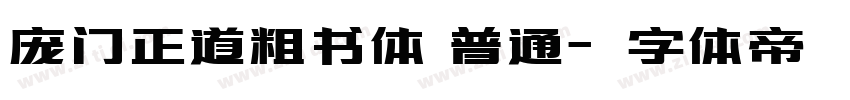 庞门正道粗书体 普通- 字体帝